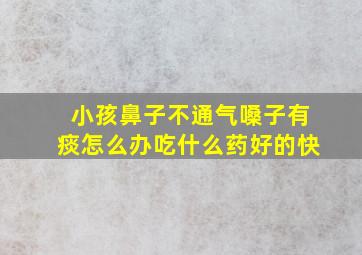 小孩鼻子不通气嗓子有痰怎么办吃什么药好的快